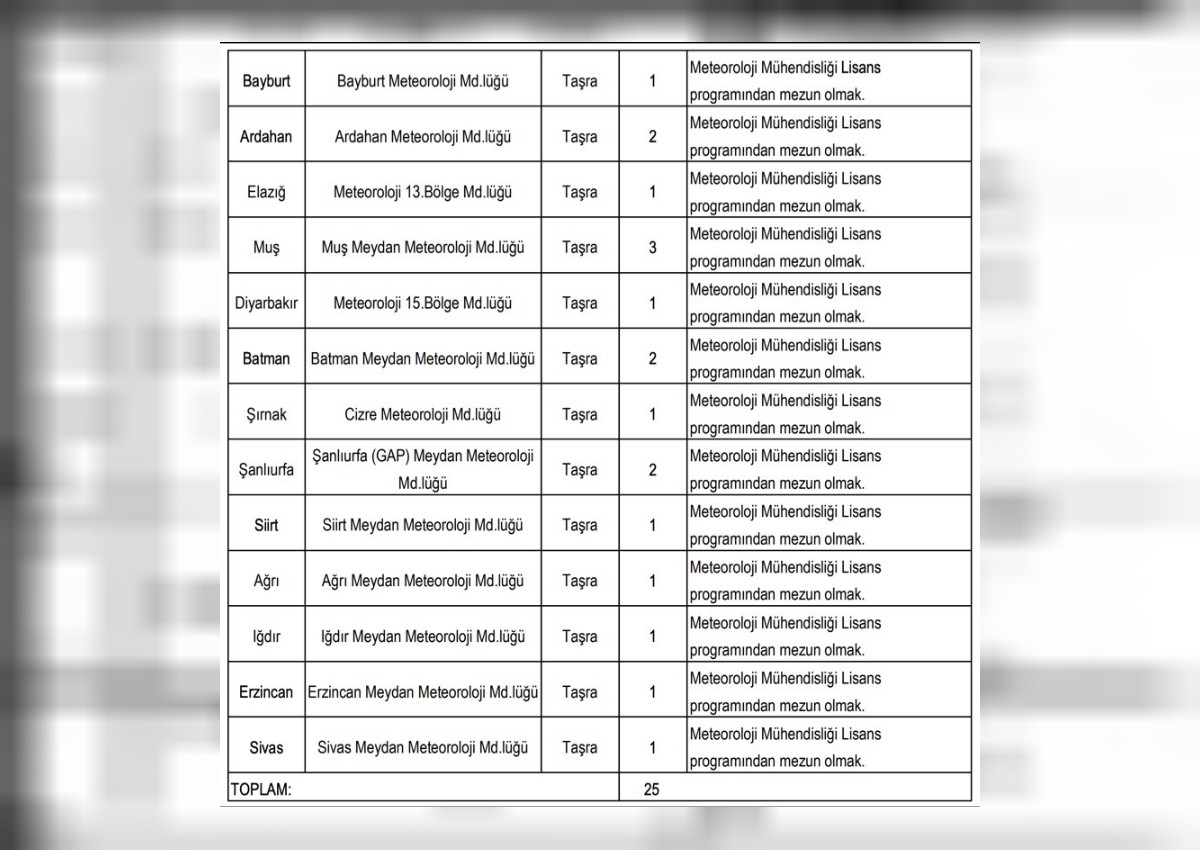 | | | | | |
|---|---|---|---|---|
| Bayburt | Bayburt Meteoroloji Md.lüğü | Taşra | 1 | Meteoroloji Mühendisliği Lisans programından mezun olmak. |
| Ardahan | Ardahan Meteoroloji Md.lüğü | Taşra | 2 | Meteoroloji Mühendisliği Lisans programından mezun olmak. |
| Elazığ | Meteoroloji 13.Bölge Md.lüğü | Taşra | 1 | Meteoroloji Mühendisliği Lisans programından mezun olmak. |
| Muş | Muş Meydan Meteoroloji Md.lüğü | Taşra | 3 | Meteoroloji Mühendisliği Lisans programından mezun olmak. |
| Diyarbakır | Meteoroloji 15.Bölge Md.lüğü | Taşra | 1 | Meteoroloji Mühendisliği Lisans programından mezun olmak. |
| Batman | Batman Meydan Meteoroloji Md.lüğü | Taşra | 2 | Meteoroloji Mühendisliği Lisans programından mezun olmak. |
| Şırnak | Cizre Meteoroloji Md.lüğü | Taşra | 1 | Meteoroloji Mühendisliği Lisans programından mezun olmak. |
| Şanlıurfa | Şanlıurfa (GAP) Meydan Meteoroloji Md.lüğü | Taşra | 2 | Meteoroloji Mühendisliği Lisans programından mezun olmak. |
| Siirt | Siirt Meydan Meteoroloji Md.lüğü | Taşra | 1 | Meteoroloji Mühendisliği Lisans programından mezun olmak. |
| Ağrı | Ağrı Meydan Meteoroloji Md.lüğü | Taşra | 1 | Meteoroloji Mühendisliği Lisans programından mezun olmak. |
| Iğdır | Iğdır Meydan Meteoroloji Md.lüğü | Taşra | 1 | Meteoroloji Mühendisliği Lisans programından mezun olmak. |
| Erzincan | Erzincan Meydan Meteoroloji Md.lüğü | Taşra | 1 | Meteoroloji Mühendisliği Lisans programından mezun olmak. |
| Sivas | Sivas Meydan Meteoroloji Md.lüğü | Taşra | 1 | Meteoroloji Mühendisliği Lisans programından mezun olmak. |
| TOPLAM: | | | 25 | |